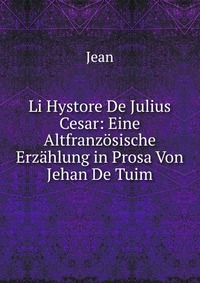 Jean

Li Hystore De Julius Cesar: Eine Altfranzösische Erzählung in Prosa Von Jehan De Tuim